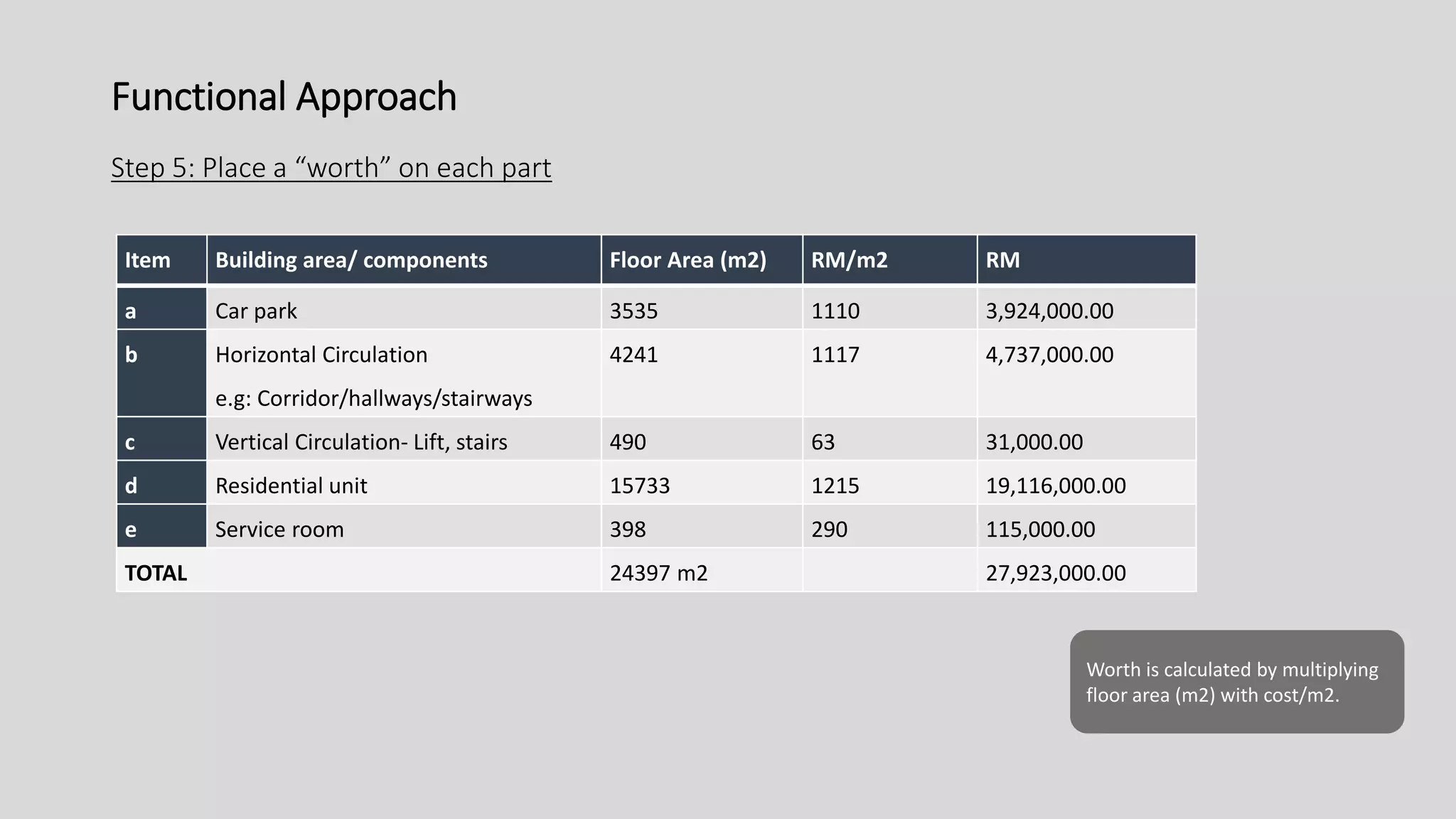 Functional Approach

Step 5: Place a “worth” on each part

| Item | Building area/ components | Floor Area (m2) | RM/m2 | RM |
|---|---|---|---|---|
| a | Car park | 3535 | 1110 | 3,924,000.00 |
| b | Horizontal Circulation e.g: Corridor/hallways/stairways | 4241 | 1117 | 4,737,000.00 |
| c | Vertical Circulation- Lift, stairs | 490 | 63 | 31,000.00 |
| d | Residential unit | 15733 | 1215 | 19,116,000.00 |
| e | Service room | 398 | 290 | 115,000.00 |
| TOTAL | | 24397 m2 | | 27,923,000.00 |

Worth is calculated by multiplying floor area (m2) with cost/m2.